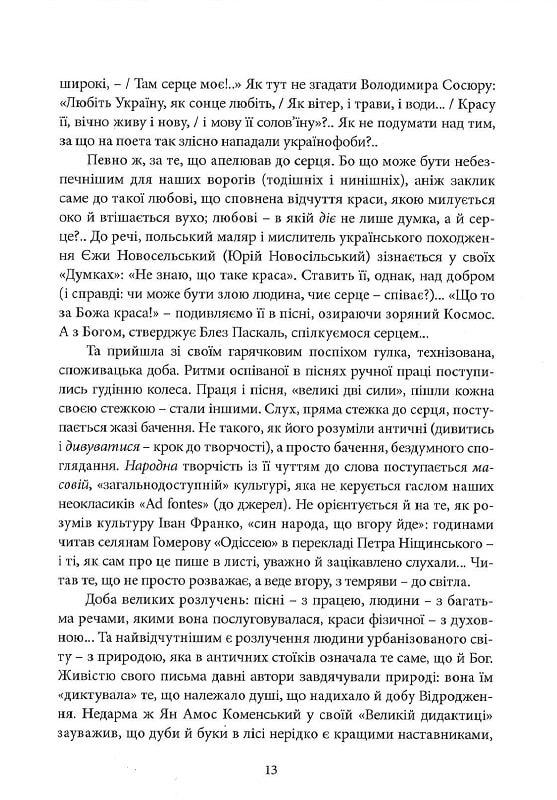 широкі, – / Там серце моє!..» Як тут не згадати Володимира Сосюру: «Любіть Україну, як сонце любіть, / Як вітер, і трави, і води... / Красу її, вічно живу і нову, / і мову її солов'їну»?.. Як не подумати над тим, за що на поета так злісно нападали українофоби?..

Певно ж, за те, що апелював до серця. Бо що може бути небезпечнішим для наших ворогів (тодішніх і нинішніх), аніж заклик саме до такої любові, що сповнена відчуття краси, якою милується око й втішається вухо; любові – в якій діє не лише думка, а й серце?.. До речі, польський маляр і мислитель українського походження Єжи Новосельський (Юрій Новосільський) зізнається у своїх «Думках»: «Не знаю, що таке краса». Ставить її, однак, над добром (і справді: чи може бути злою людина, чиє серце – співає?)... «Що то за Божа краса!» – подивляємо її в пісні, озираючи зоряний Космос. А з Богом, стверджує Блез Паскаль, спілкуємося серцем...

Та прийшла зі своїм гарячковим поспіхом гулка, технізована, споживацька доба. Ритми оспіваної в піснях ручної праці поступились гудінню колеса. Праця і пісня, «великі дві сили», пішли кожна своєю стежкою – стали іншими. Слух, пряма стежка до серця, поступається жазі бачення. Не такого, як його розуміли античні (дивитись і дивуватися – крок до творчості), а просто бачення, бездумного споглядання. Народна творчість із її чуттям до слова поступається масовій, «загальнодоступній» культурі, яка не керується гаслом наших неокласиків «Ad fontes» (до джерел). Не орієнтується й на те, як розумів культуру Іван Франко, «син народа, що вгору йде»: годинами читав селянам Гомерову «Одіссею» в перекладі Петра Ніщинського – і ті, як сам про це пише в листі, уважно й зацікавлено слухали... Читав те, що не просто розважає, а веде вгору, з темряви – до світла.

Доба великих розлучень: пісні – з працею, людини – з багатьма речами, якими вона послуговувалася, краси фізичної – з духовною... Та найвідчутнішим є розлучення людини урбанізованого світу – з природою, яка в античних стоїків означала те саме, що й Бог. Живістю свого письма давні автори завдячували природі: вона їм «диктувала» те, що належало душі, що надихало й добу Відродження. Недарма ж Ян Амос Коменський у своїй «Великій дидактиці» зауважив, що дуби й буки в лісі нерідко є кращими наставниками,

13